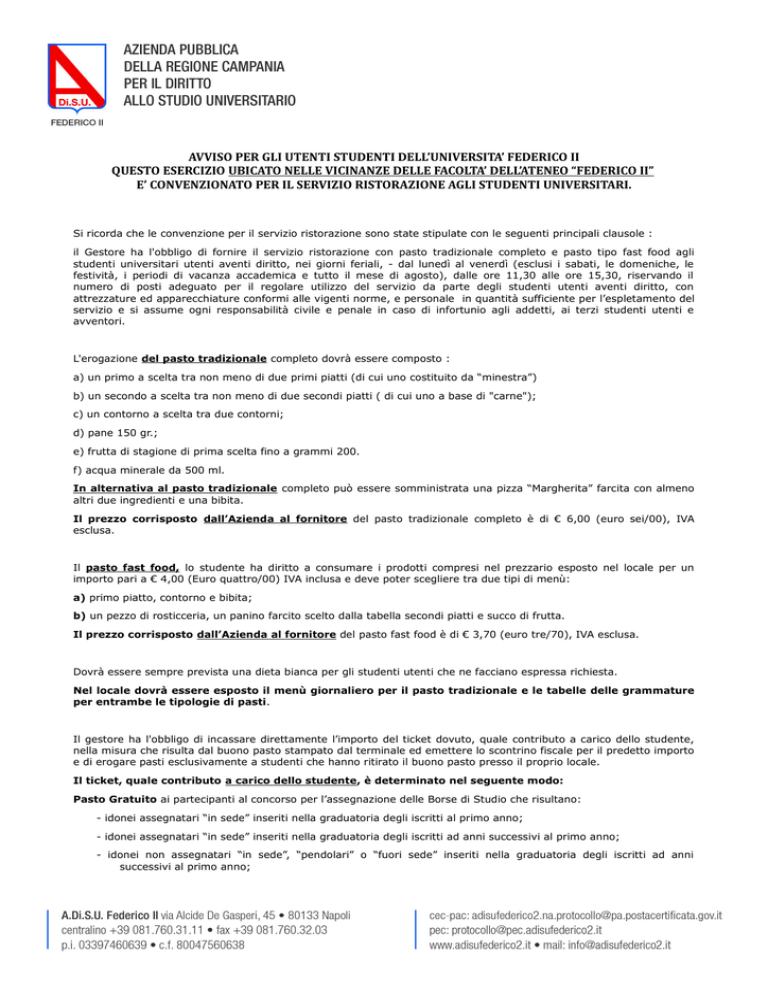 Di.S.U.
FEDERICO II

AZIENDA PUBBLICA
DELLA REGIONE CAMPANIA
PER IL DIRITTO
ALLO STUDIO UNIVERSITARIO

AVVISO PER GLI UTENTI STUDENTI DELL'UNIVERSITA' FEDERICO II
QUESTO ESERCIZIO UBICATO NELLE VICINANZE DELLE FACOLTA' DELL'ATENEO "FEDERICO II"
E' CONVENZIONATO PER IL SERVIZIO RISTORAZIONE AGLI STUDENTI UNIVERSITARI.

Si ricorda che le convenzione per il servizio ristorazione sono state stipulate con le seguenti principali clausole :

il Gestore ha l'obbligo di fornire il servizio ristorazione con pasto tradizionale completo e pasto tipo fast food agli studenti universitari utenti aventi diritto, nei giorni feriali, - dal lunedì al venerdì (esclusi i sabati, le domeniche, le festività, i periodi di vacanza accademica e tutto il mese di agosto), dalle ore 11,30 alle ore 15,30, riservando il numero di posti adeguato per il regolare utilizzo del servizio da parte degli studenti utenti aventi diritto, con attrezzature ed apparecchiature conformi alle vigenti norme, e personale in quantità sufficiente per l'espletamento del servizio e si assume ogni responsabilità civile e penale in caso di infortunio agli addetti, ai terzi studenti utenti e avventori.

L'erogazione del pasto tradizionale completo dovrà essere composto :

a) un primo a scelta tra non meno di due primi piatti (di cui uno costituito da "minestra")

b) un secondo a scelta tra non meno di due secondi piatti ( di cui uno a base di "carne");

c) un contorno a scelta tra due contorni;

d) pane 150 gr.;

e) frutta di stagione di prima scelta fino a grammi 200.

f) acqua minerale da 500 ml.

In alternativa al pasto tradizionale completo può essere somministrata una pizza "Margherita" farcita con almeno altri due ingredienti e una bibita.

Il prezzo corrisposto dall'Azienda al fornitore del pasto tradizionale completo è di € 6,00 (euro sei/00), IVA esclusa.

Il pasto fast food, lo studente ha diritto a consumare i prodotti compresi nel prezzario esposto nel locale per un importo pari a € 4,00 (Euro quattro/00) IVA inclusa e deve poter scegliere tra due tipi di menù:

a) primo piatto, contorno e bibita;

b) un pezzo di rosticceria, un panino farcito scelto dalla tabella secondi piatti e succo di frutta.

Il prezzo corrisposto dall'Azienda al fornitore del pasto fast food è di € 3,70 (euro tre/70), IVA esclusa.

Dovrà essere sempre prevista una dieta bianca per gli studenti utenti che ne facciano espressa richiesta.

Nel locale dovrà essere esposto il menù giornaliero per il pasto tradizionale e le tabelle delle grammature per entrambe le tipologie di pasti.

Il gestore ha l'obbligo di incassare direttamente l'importo del ticket dovuto, quale contributo a carico dello studente, nella misura che risulta dal buono pasto stampato dal terminale ed emettere lo scontrino fiscale per il predetto importo e di erogare pasti esclusivamente a studenti che hanno ritirato il buono pasto presso il proprio locale.

Il ticket, quale contributo a carico dello studente, è determinato nel seguente modo:

Pasto Gratuito ai partecipanti al concorso per l'assegnazione delle Borse di Studio che risultano:

- idonei assegnatari "in sede" inseriti nella graduatoria degli iscritti al primo anno;

- idonei assegnatari "in sede" inseriti nella graduatoria degli iscritti ad anni successivi al primo anno;

- idonei non assegnatari "in sede", "pendolari" o "fuori sede" inseriti nella graduatoria degli iscritti ad anni successivi al primo anno;

A.Di.S.U. Federico II via Alcide De Gasperi, 45 • 80133 Napoli
centralino +39 081.760.31.11 • fax +39 081.760.32.03
p.i. 03397460639 • c.f. 80047560638

cec-pac: adisufederico2.na.protocollo@pa.postacertificata.gov.it
pec: protocollo@pec.adisufederico2.it
www.adisufederico2.it • mail: info@adisufederico2.it